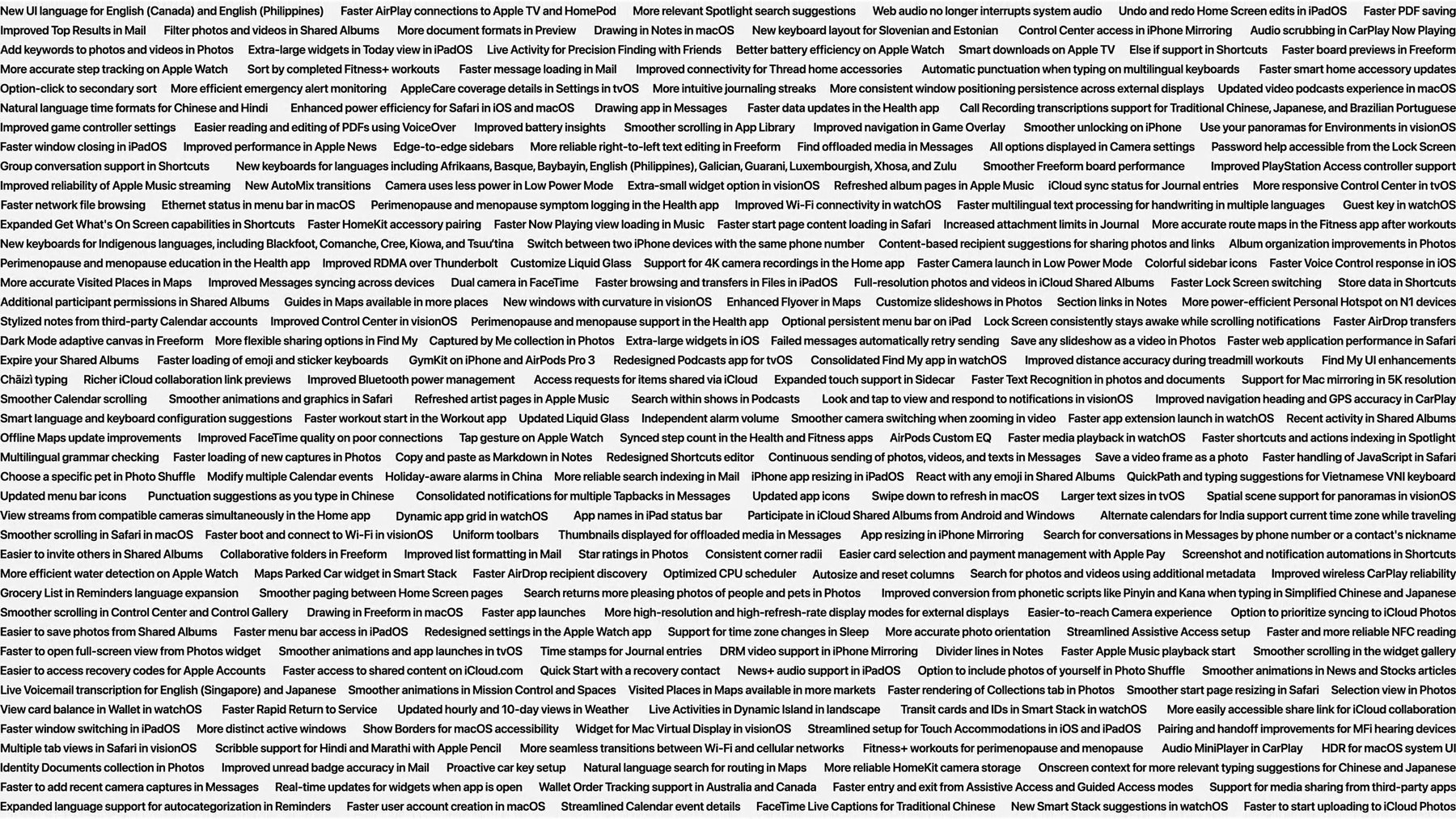 New UI language for English (Canada) and English (Philippines) Faster AirPlay connections to Apple TV and HomePod More relevant Spotlight search suggestions Web audio no longer interrupts system audio Undo and redo Home Screen edits in iPadOS Faster PDF saving

Improved Top Results in Mail Filter photos and videos in Shared Albums More document formats in Preview Drawing in Notes in macOS New keyboard layout for Slovenian and Estonian Control Center access in iPhone Mirroring Audio scrubbing in CarPlay Now Playing

Add keywords to photos and videos in Photos Extra-large widgets in Today view in iPadOS Live Activity for Precision Finding with Friends Better battery efficiency on Apple Watch Smart downloads on Apple TV Else if support in Shortcuts Faster board previews in Freeform

More accurate step tracking on Apple Watch Sort by completed Fitness+ workouts Faster message loading in Mail Improved connectivity for Thread home accessories Automatic punctuation when typing on multilingual keyboards Faster smart home accessory updates

Option-click to secondary sort More efficient emergency alert monitoring AppleCare coverage details in Settings in tvOS More intuitive journaling streaks More consistent window positioning persistence across external displays Updated video podcasts experience in macOS

Natural language time formats for Chinese and Hindi Enhanced power efficiency for Safari in iOS and macOS Drawing app in Messages Faster data updates in the Health app Call Recording transcriptions support for Traditional Chinese, Japanese, and Brazilian Portuguese

Improved game controller settings Easier reading and editing of PDFs using VoiceOver Improved battery insights Smoother scrolling in App Library Improved navigation in Game Overlay Smoother unlocking on iPhone Use your panoramas for Environments in visionOS

Faster window closing in iPadOS Improved performance in Apple News Edge-to-edge sidebars More reliable right-to-left text editing in Freeform Find offloaded media in Messages All options displayed in Camera settings Password help accessible from the Lock Screen

Group conversation support in Shortcuts New keyboards for languages including Afrikaans, Basque, Baybayin, English (Philippines), Galician, Guarani, Luxembourgish, Xhosa, and Zulu Smoother Freeform board performance Improved PlayStation Access controller support

Improved reliability of Apple Music streaming New AutoMix transitions Camera uses less power in Low Power Mode Extra-small widget option in visionOS Refreshed album pages in Apple Music iCloud sync status for Journal entries More responsive Control Center in tvOS

Faster network file browsing Ethernet status in menu bar in macOS Perimenopause and menopause symptom logging in the Health app Improved Wi-Fi connectivity in watchOS Faster multilingual text processing for handwriting in multiple languages Guest key in watchOS

Expanded Get What's On Screen capabilities in Shortcuts Faster HomeKit accessory pairing Faster Now Playing view loading in Music Faster start page content loading in Safari Increased attachment limits in Journal More accurate route maps in the Fitness app after workouts

New keyboards for Indigenous languages, including Blackfoot, Comanche, Cree, Kiowa, and Tsuu'tina Switch between two iPhone devices with the same phone number Content-based recipient suggestions for sharing photos and links Album organization improvements in Photos

Perimenopause and menopause education in the Health app Improved RDMA over Thunderbolt Customize Liquid Glass Support for 4K camera recordings in the Home app Faster Camera launch in Low Power Mode Colorful sidebar icons Faster Voice Control response in iOS

More accurate Visited Places in Maps Improved Messages syncing across devices Dual camera in FaceTime Faster browsing and transfers in Files in iPadOS Full-resolution photos and videos in iCloud Shared Albums Faster Lock Screen switching Store data in Shortcuts

Additional participant permissions in Shared Albums Guides in Maps available in more places New windows with curvature in visionOS Enhanced Flyover in Maps Customize slideshows in Photos Section links in Notes More power-efficient Personal Hotspot on N1 devices

Stylized notes from third-party Calendar accounts Improved Control Center in visionOS Perimenopause and menopause support in the Health app Optional persistent menu bar on iPad Lock Screen consistently stays awake while scrolling notifications Faster AirDrop transfers

Dark Mode adaptive canvas in Freeform More flexible sharing options in Find My Captured by Me collection in Photos Extra-large widgets in iOS Failed messages automatically retry sending Save any slideshow as a video in Photos Faster web application performance in Safari

Expire your Shared Albums Faster loading of emoji and sticker keyboards GymKit on iPhone and AirPods Pro 3 Redesigned Podcasts app for tvOS Consolidated Find My app in watchOS Improved distance accuracy during treadmill workouts Find My UI enhancements

Chāizì typing Richer iCloud collaboration link previews Improved Bluetooth power management Access requests for items shared via iCloud Expanded touch support in Sidecar Faster Text Recognition in photos and documents Support for Mac mirroring in 5K resolution

Smoother Calendar scrolling Smoother animations and graphics in Safari Refreshed artist pages in Apple Music Search within shows in Podcasts Look and tap to view and respond to notifications in visionOS Improved navigation heading and GPS accuracy in CarPlay

Smart language and keyboard configuration suggestions Faster workout start in the Workout app Updated Liquid Glass Independent alarm volume Smoother camera switching when zooming in video Faster app extension launch in watchOS Recent activity in Shared Albums

Offline Maps update improvements Improved FaceTime quality on poor connections Tap gesture on Apple Watch Synced step count in the Health and Fitness apps AirPods Custom EQ Faster media playback in watchOS Faster shortcuts and actions indexing in Spotlight

Multilingual grammar checking Faster loading of new captures in Photos Copy and paste as Markdown in Notes Redesigned Shortcuts editor Continuous sending of photos, videos, and texts in Messages Save a video frame as a photo Faster handling of JavaScript in Safari

Choose a specific pet in Photo Shuffle Modify multiple Calendar events Holiday-aware alarms in China More reliable search indexing in Mail iPhone app resizing in iPadOS React with any emoji in Shared Albums QuickPath and typing suggestions for Vietnamese VNI keyboard

Updated menu bar icons Punctuation suggestions as you type in Chinese Consolidated notifications for multiple Tapbacks in Messages Updated app icons Swipe down to refresh in macOS Larger text sizes in tvOS Spatial scene support for panoramas in visionOS

View streams from compatible cameras simultaneously in the Home app Dynamic app grid in watchOS App names in iPad status bar Participate in iCloud Shared Albums from Android and Windows Alternate calendars for India support current time zone while traveling

Smoother scrolling in Safari in macOS Faster boot and connect to Wi-Fi in visionOS Uniform toolbars Thumbnails displayed for offloaded media in Messages App resizing in iPhone Mirroring Search for conversations in Messages by phone number or a contact's nickname

Easier to invite others in Shared Albums Collaborative folders in Freeform Improved list formatting in Mail Star ratings in Photos Consistent corner radii Easier card selection and payment management with Apple Pay Screenshot and notification automations in Shortcuts

More efficient water detection on Apple Watch Maps Parked Car widget in Smart Stack Faster AirDrop recipient discovery Optimized CPU scheduler Autosize and reset columns Search for photos and videos using additional metadata Improved wireless CarPlay reliability

Grocery List in Reminders language expansion Smoother paging between Home Screen pages Search returns more pleasing photos of people and pets in Photos Improved conversion from phonetic scripts like Pinyin and Kana when typing in Simplified Chinese and Japanese

Smoother scrolling in Control Center and Control Gallery Drawing in Freeform in macOS Faster app launches More high-resolution and high-refresh-rate display modes for external displays Easier-to-reach Camera experience Option to prioritize syncing to iCloud Photos

Easier to save photos from Shared Albums Faster menu bar access in iPadOS Redesigned settings in the Apple Watch app Support for time zone changes in Sleep More accurate photo orientation Streamlined Assistive Access setup Faster and more reliable NFC reading

Faster to open full-screen view from Photos widget Smoother animations and app launches in tvOS Time stamps for Journal entries DRM video support in iPhone Mirroring Divider lines in Notes Faster Apple Music playback start Smoother scrolling in the widget gallery

Easier to access recovery codes for Apple Accounts Faster access to shared content on iCloud.com Quick Start with a recovery contact News+ audio support in iPadOS Option to include photos of yourself in Photo Shuffle Smoother animations in News and Stocks articles

Live Voicemail transcription for English (Singapore) and Japanese Smoother animations in Mission Control and Spaces Visited Places in Maps available in more markets Faster rendering of Collections tab in Photos Smoother start page resizing in Safari Selection view in Photos

View card balance in Wallet in watchOS Faster Rapid Return to Service Updated hourly and 10-day views in Weather Live Activities in Dynamic Island in landscape Transit cards and IDs in Smart Stack in watchOS More easily accessible share link for iCloud collaboration

Faster window switching in iPadOS More distinct active windows Show Borders for macOS accessibility Widget for Mac Virtual Display in visionOS Streamlined setup for Touch Accommodations in iOS and iPadOS Pairing and handoff improvements for MFi hearing devices

Multiple tab views in Safari in visionOS Scribble support for Hindi and Marathi with Apple Pencil More seamless transitions between Wi-Fi and cellular networks Fitness+ workouts for perimenopause and menopause Audio MiniPlayer in CarPlay HDR for macOS system UI

Identity Documents collection in Photos Improved unread badge accuracy in Mail Proactive car key setup Natural language search for routing in Maps More reliable HomeKit camera storage Onscreen context for more relevant typing suggestions for Chinese and Japanese

Faster to add recent camera captures in Messages Real-time updates for widgets when app is open Wallet Order Tracking support in Australia and Canada Faster entry and exit from Assistive Access and Guided Access modes Support for media sharing from third-party apps

Expanded language support for autocategorization in Reminders Faster user account creation in macOS Streamlined Calendar event details FaceTime Live Captions for Traditional Chinese New Smart Stack suggestions in watchOS Faster to start uploading to iCloud Photos